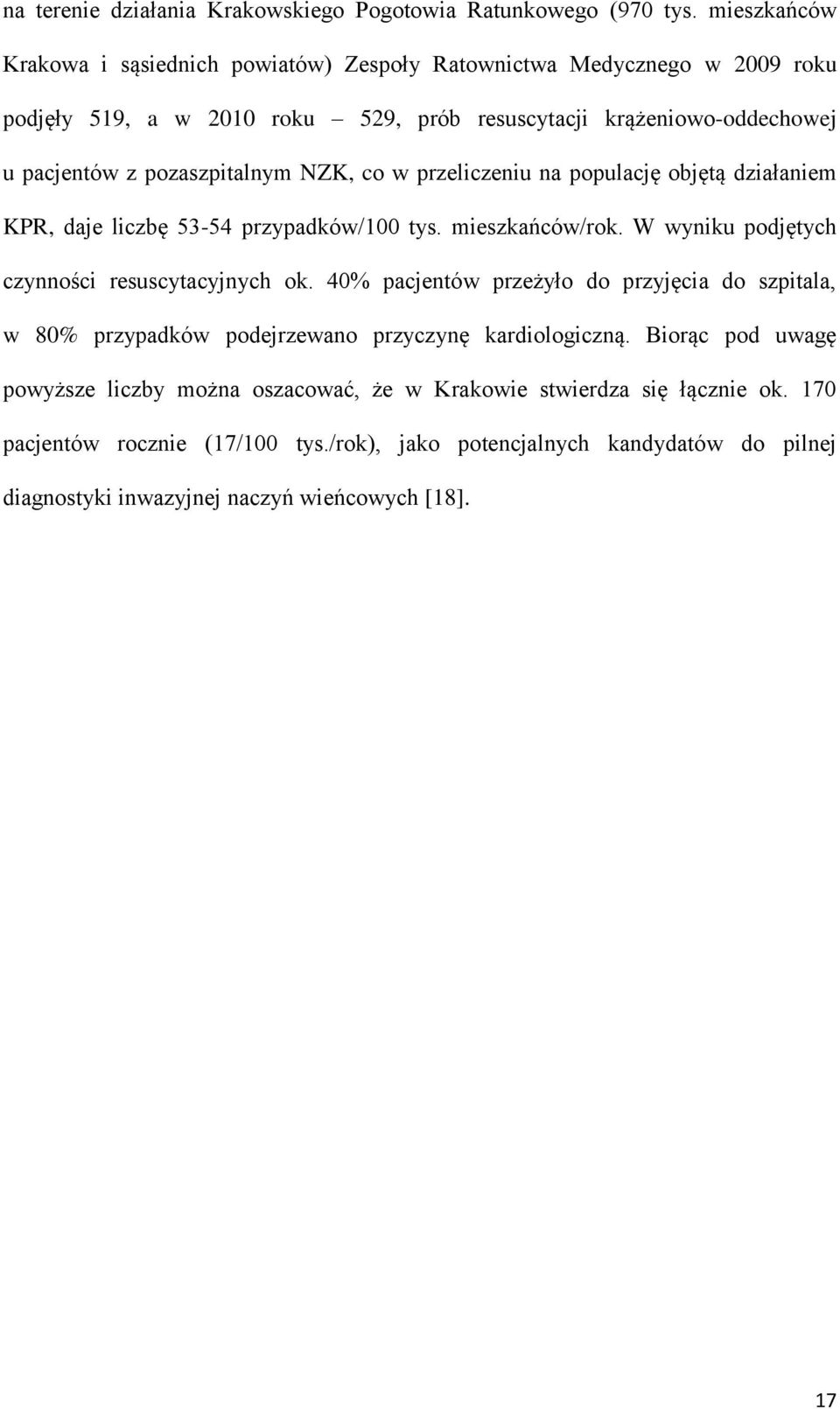 na terenie działania Krakowskiego Pogotowia Ratunkowego (970 tys. mieszkańców Krakowa i sąsiednich powiatów) Zespoły Ratownictwa Medycznego w 2009 roku podjęły 519, a w 2010 roku – 529, prób resuscytacji krążeniowo-oddechowej u pacjentów z pozaszpitalnym NZK, co w przeliczeniu na populację objętą działaniem KPR, daje liczbę 53-54 przypadków/100 tys. mieszkańców/rok. W wyniku podjętych czynności resuscytacyjnych ok. 40% pacjentów przeżyło do przyjęcia do szpitala, w 80% przypadków podejrzewano przyczynę kardiologiczną. Biorąc pod uwagę powyższe liczby można oszacować, że w Krakowie stwierdza się łącznie ok. 170 pacjentów rocznie (17/100 tys./rok), jako potencjalnych kandydatów do pilnej diagnostyki inwazyjnej naczyń wieńcowych [18].

17